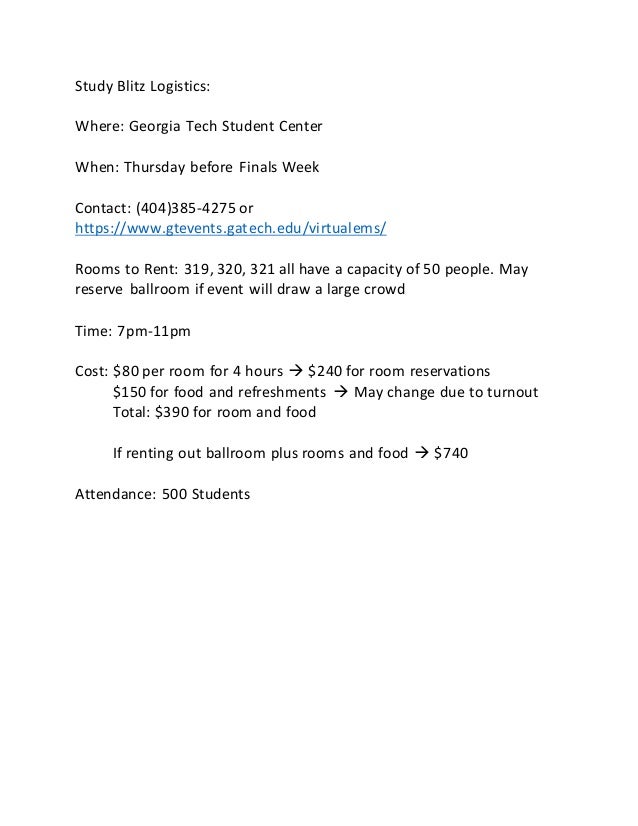 Study Blitz Logistics:

Where: Georgia Tech Student Center

When: Thursday before Finals Week

Contact: (404)385-4275 or https://www.gtevents.gatech.edu/virtualems/

Rooms to Rent: 319, 320, 321 all have a capacity of 50 people. May reserve ballroom if event will draw a large crowd

Time: 7pm-11pm

Cost: \$80 per room for 4 hours → \$240 for room reservations
\$150 for food and refreshments → May change due to turnout
Total: \$390 for room and food

If renting out ballroom plus rooms and food → \$740

Attendance: 500 Students